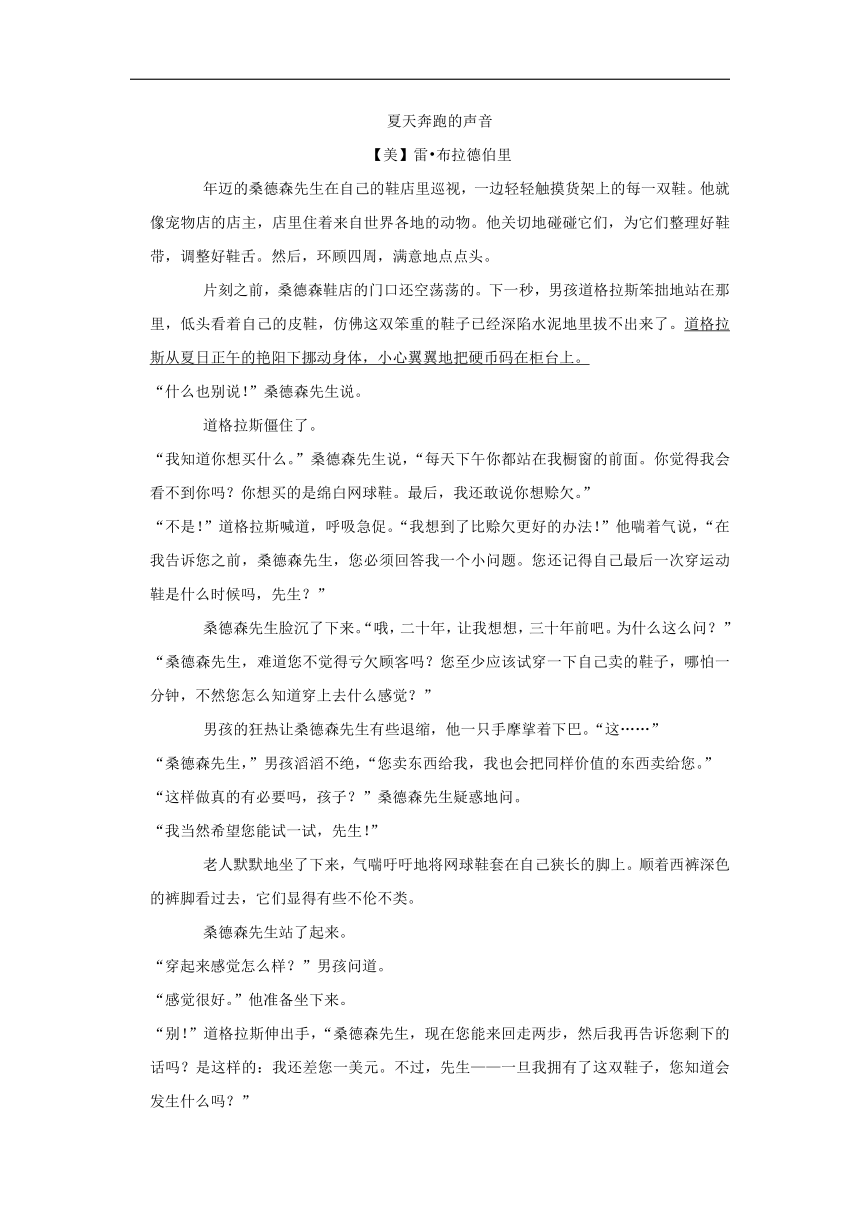 夏天奔跑的声音

【美】雷•布拉德伯里

年迈的桑德森先生在自己的鞋店里巡视，一边轻轻触摸货架上的每一双鞋。他就像宠物店的店主，店里住着来自世界各地的动物。他关切地碰碰它们，为它们整理好鞋带，调整好鞋舌。然后，环顾四周，满意地点点头。

片刻之前，桑德森鞋店的门口还空荡荡的。下一秒，男孩道格拉斯笨拙地站在那里，低头看着自己的皮鞋，仿佛这双笨重的鞋子已经深陷水泥地里拔不出来了。道格拉斯从夏日正午的艳阳下挪动身体，小心翼翼地把硬币码在柜台上。

“什么也别说！”桑德森先生说。

道格拉斯僵住了。

“我知道你想买什么。”桑德森先生说，“每天下午你都站在我橱窗的前面。你觉得我会看不到你吗？你想买的是绵白网球鞋。最后，我还敢说你想赊欠。”

“不是！”道格拉斯喊道，呼吸急促。“我想到了比赊欠更好的办法！”他喘着气说，“在我告诉您之前，桑德森先生，您必须回答我一个小问题。您还记得自己最后一次穿运动鞋是什么时候吗，先生？”

桑德森先生脸沉了下来。“哦，二十年，让我想想，三十年前吧。为什么这么问？”

“桑德森先生，难道您不觉得亏欠顾客吗？您至少应该试穿一下自己卖的鞋子，哪怕一分钟，不然您怎么知道穿上去什么感觉？”

男孩的狂热让桑德森先生有些退缩，他一只手摩挲着下巴。“这……”

“桑德森先生，”男孩滔滔不绝，“您卖东西给我，我也会把同样价值的东西卖给您。”

“这样做真的有必要吗，孩子？”桑德森先生疑惑地问。

“我当然希望您能试一试，先生！”

老人默默地坐了下来，气喘吁吁地将网球鞋套在自己狭长的脚上。顺着西裤深色的裤脚看过去，它们显得有些不伦不类。

桑德森先生站了起来。

“穿起来感觉怎么样？”男孩问道。

“感觉很好。”他准备坐下来。

“别！”道格拉斯伸出手，“桑德森先生，现在您能来回走两步，然后我再告诉您剩下的话吗？是这样的：我还差您一美元。不过，先生——一旦我拥有了这双鞋子，您知道会发生什么吗？”